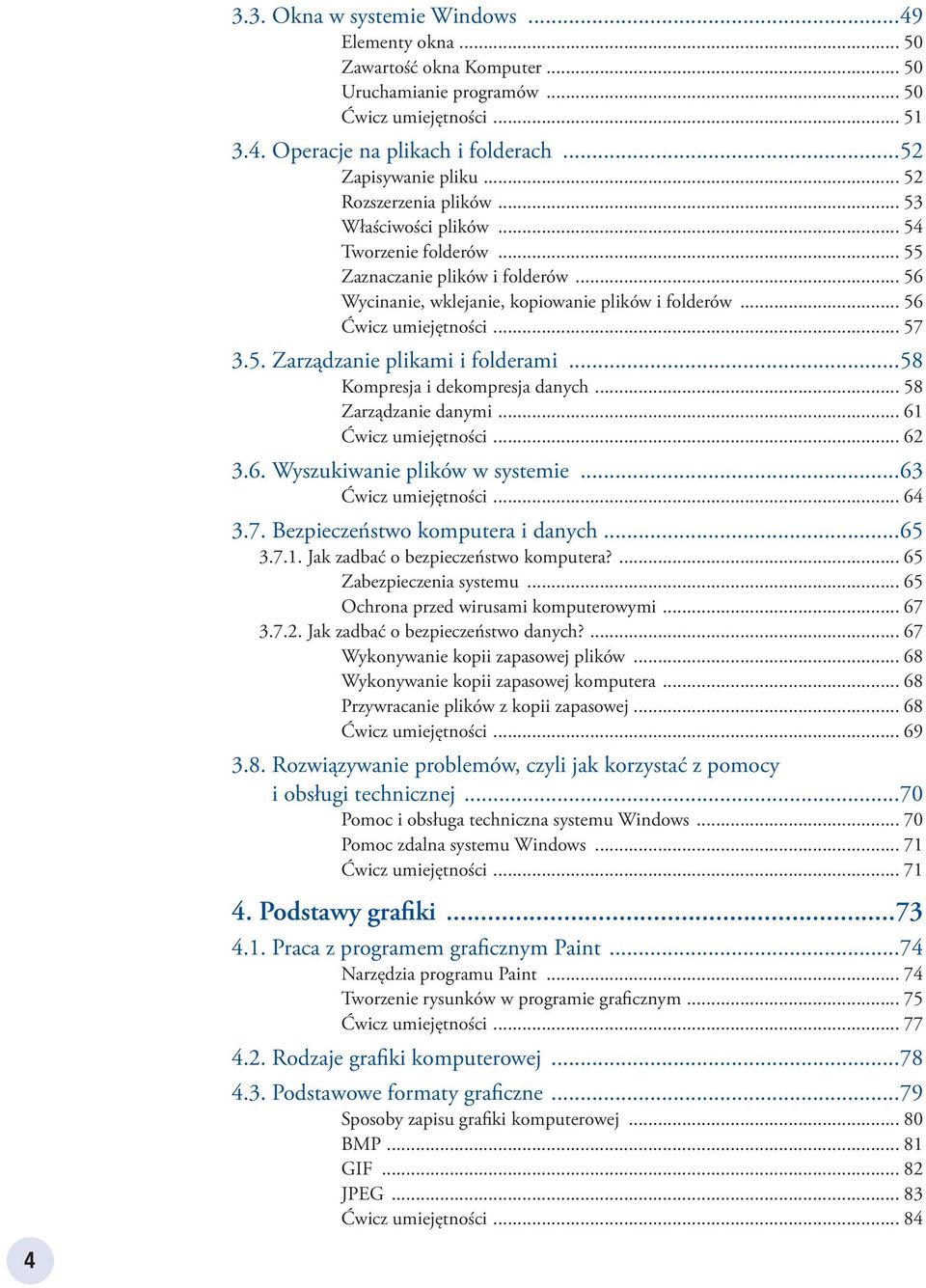 3.3. Okna w systemie Windows ...49
Elementy okna ... 50
Zawartość okna Komputer ... 50
Uruchamianie programów ... 50
Ćwicz umiejętności ... 51

3.4. Operacje na plikach i folderach ...52
Zapisywanie pliku ... 52
Rozszerzenia plików ... 53
Właściwości plików ... 54
Tworzenie folderów ... 55
Zaznaczanie plików i folderów ... 56
Wycinanie, wklejanie, kopiowanie plików i folderów ... 56
Ćwicz umiejętności ... 57

3.5. Zarządzanie plikami i folderami ...58
Kompresja i dekompresja danych ... 58
Zarządzanie danymi ... 61
Ćwicz umiejętności ... 62

3.6. Wyszukiwanie plików w systemie ...63
Ćwicz umiejętności ... 64

3.7. Bezpieczeństwo komputera i danych ...65
3.7.1. Jak zadbać o bezpieczeństwo komputera? ... 65
Zabezpieczenia systemu ... 65
Ochrona przed wirusami komputerowymi ... 67
3.7.2. Jak zadbać o bezpieczeństwo danych? ... 67
Wykonywanie kopii zapasowej plików ... 68
Wykonywanie kopii zapasowej komputera ... 68
Przywracanie plików z kopii zapasowej ... 68
Ćwicz umiejętności ... 69

3.8. Rozwiązywanie problemów, czyli jak korzystać z pomocy i obsługi technicznej ...70
Pomoc i obsługa techniczna systemu Windows ... 70
Pomoc zdalna systemu Windows ... 71
Ćwicz umiejętności ... 71

4. Podstawy grafiki ...73

4.1. Praca z programem graficznym Paint ...74
Narzędzia programu Paint ... 74
Tworzenie rysunków w programie graficznym ... 75
Ćwicz umiejętności ... 77

4.2. Rodzaje grafiki komputerowej ...78

4.3. Podstawowe formaty graficzne ...79
Sposoby zapisu grafiki komputerowej ... 80
BMP ... 81
GIF ... 82
JPEG ... 83
Ćwicz umiejętności ... 84

4